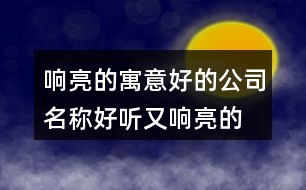 响亮的寓意好的公司名称好听又响亮的